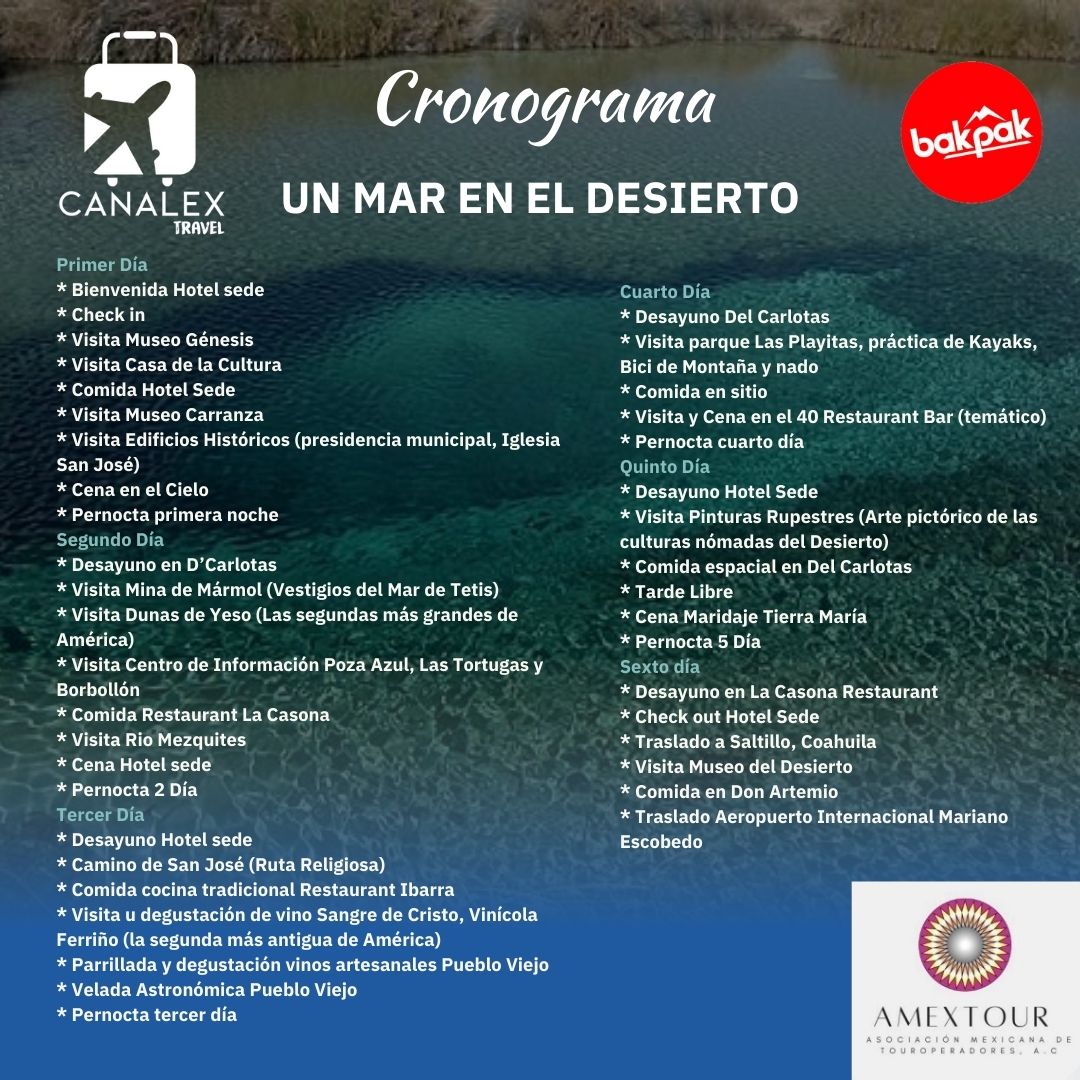 CANALEX TRAVEL

Cronograma

bakpak

UN MAR EN EL DESIERTO

Primer Día
* Bienvenida Hotel sede
* Check in
* Visita Museo Génesis
* Visita Casa de la Cultura
* Comida Hotel Sede
* Visita Museo Carranza
* Visita Edificios Históricos (presidencia municipal, Iglesia San José)
* Cena en el Cielo
* Pernocta primera noche
Segundo Día
* Desayuno en D'Carlotas
* Visita Mina de Mármol (Vestigios del Mar de Tetis)
* Visita Dunas de Yeso (Las segundas más grandes de América)
* Visita Centro de Información Poza Azul, Las Tortugas y Borbollón
* Comida Restaurant La Casona
* Visita Rio Mezquites
* Cena Hotel sede
* Pernocta 2 Día
Tercer Día
* Desayuno Hotel sede
* Camino de San José (Ruta Religiosa)
* Comida cocina tradicional Restaurant Ibarra
* Visita u degustación de vino Sangre de Cristo, Vinícola Ferriño (la segunda más antigua de América)
* Parrillada y degustación vinos artesanales Pueblo Viejo
* Velada Astronómica Pueblo Viejo
* Pernocta tercer día

Cuarto Día
* Desayuno Del Carlotas
* Visita parque Las Playitas, práctica de Kayaks, Bici de Montaña y nado
* Comida en sitio
* Visita y Cena en el 40 Restaurant Bar (temático)
* Pernocta cuarto día
Quinto Día
* Desayuno Hotel Sede
* Visita Pinturas Rupestres (Arte pictórico de las culturas nómadas del Desierto)
* Comida espacial en Del Carlotas
* Tarde Libre
* Cena Maridaje Tierra María
* Pernocta 5 Día
Sexto día
* Desayuno en La Casona Restaurant
* Check out Hotel Sede
* Traslado a Saltillo, Coahuila
* Visita Museo del Desierto
* Comida en Don Artemio
* Traslado Aeropuerto Internacional Mariano Escobedo

AMEXTOUR
ASOCIACIÓN MEXICANA DE TOUROPERADORES, A.C